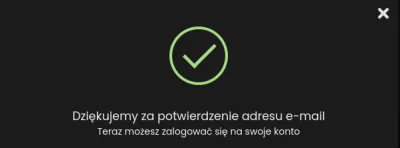 Dziękujemy za potwierdzenie adresu e-mail
Teraz możesz zalogować się na swoje konto